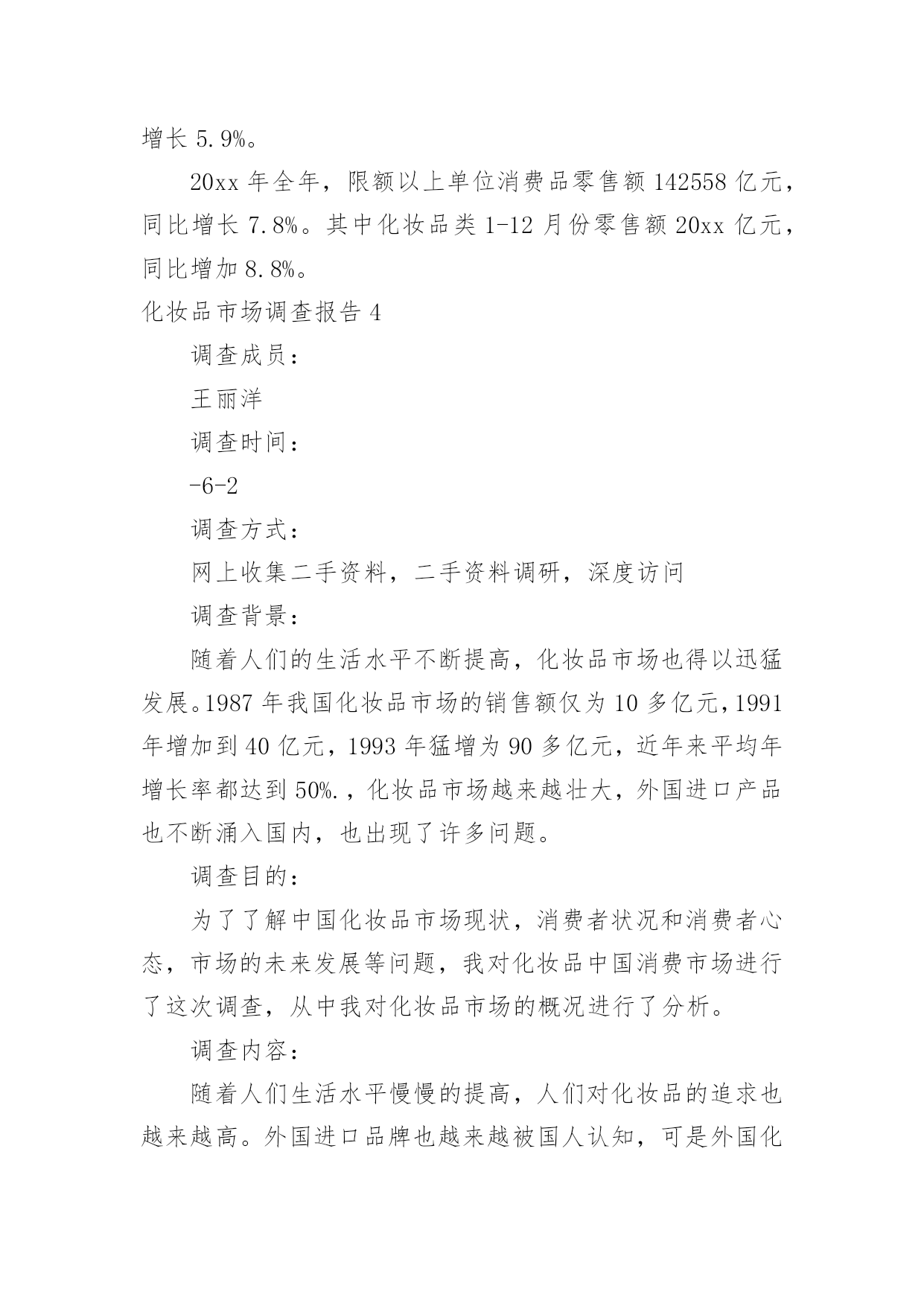 增长 5.9%。

20xx 年全年，限额以上单位消费品零售额 142558 亿元，同比增长 7.8%。其中化妆品类 1-12 月份零售额 20xx 亿元，同比增加 8.8%。

化妆品市场调查报告 4

调查成员：

王丽洋

调查时间：

-6-2

调查方式：

网上收集二手资料，二手资料调研，深度访问

调查背景：

随着人们的生活水平不断提高，化妆品市场也得以迅猛发展。1987 年我国化妆品市场的销售额仅为 10 多亿元，1991 年增加到 40 亿元，1993 年猛增为 90 多亿元，近年来平均年增长率都达到 50%.，化妆品市场越来越壮大，外国进口产品也不断涌入国内，也出现了许多问题。

调查目的：

为了了解中国化妆品市场现状，消费者状况和消费者心态，市场的未来发展等问题，我对化妆品中国消费市场进行了这次调查，从中我对化妆品市场的概况进行了分析。

调查内容：

随着人们生活水平慢慢的提高，人们对化妆品的追求也越来越高。外国进口品牌也越来越被国人认知，可是外国化